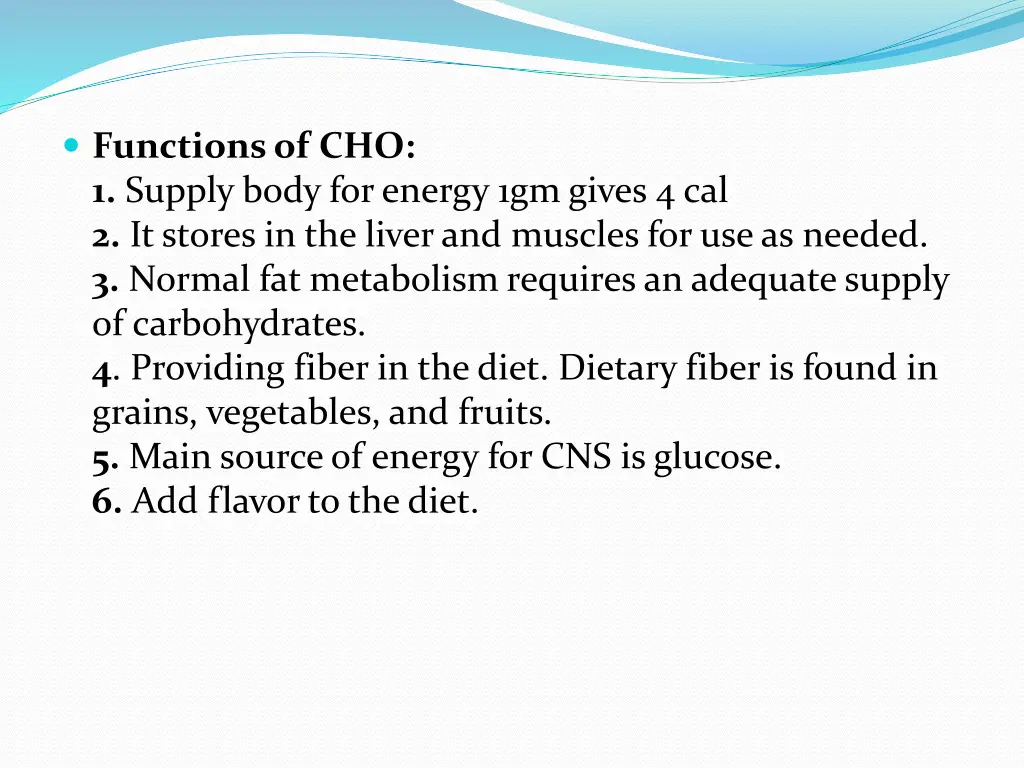 Functions of CHO:
1. Supply body for energy 1gm gives 4 cal
2. It stores in the liver and muscles for use as needed.
3. Normal fat metabolism requires an adequate supply of carbohydrates.
4. Providing fiber in the diet. Dietary fiber is found in grains, vegetables, and fruits.
5. Main source of energy for CNS is glucose.
6. Add flavor to the diet.